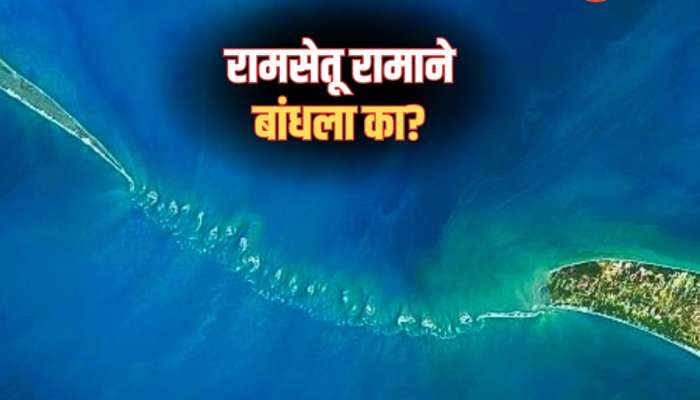 रामसेतू रामाने बांधला का?